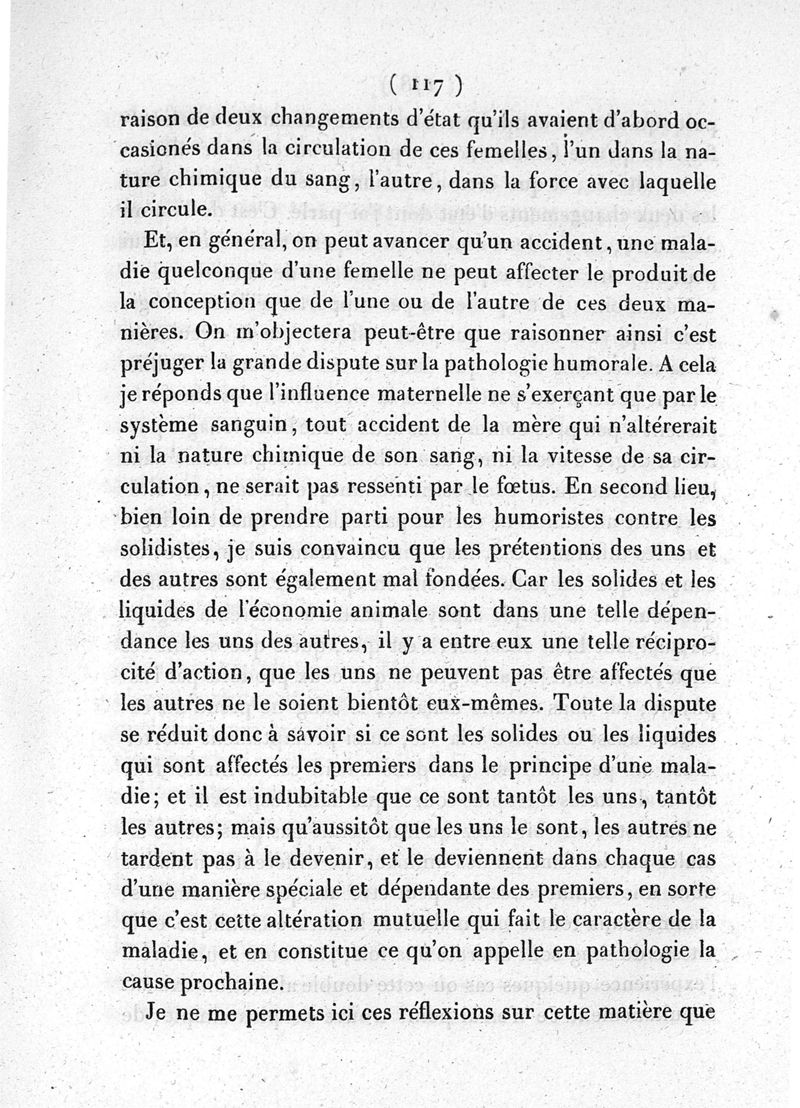 ( 117 )

raison de deux changements d'état qu'ils avaient d'abord occasionés dans la circulation de ces femelles, l'un dans la nature chimique du sang, l'autre, dans la force avec laquelle il circule.

Et, en général, on peut avancer qu'un accident, une maladie quelconque d'une femelle ne peut affecter le produit de la conception que de l'une ou de l'autre de ces deux manières. On m'objectera peut-être que raisonner ainsi c'est préjuger la grande dispute sur la pathologie humorale. A cela je réponds que l'influence maternelle ne s'exerçant que par le système sanguin, tout accident de la mère qui n'altérerait ni la nature chimique de son sang, ni la vitesse de sa circulation, ne serait pas ressenti par le fœtus. En second lieu, bien loin de prendre parti pour les humoristes contre les solidistes, je suis convaincu que les prétentions des uns et des autres sont également mal fondées. Car les solides et les liquides de l'économie animale sont dans une telle dépendance les uns des autres, il y a entre eux une telle réciprocité d'action, que les uns ne peuvent pas être affectés que les autres ne le soient bientôt eux-mêmes. Toute la dispute se réduit donc à savoir si ce sont les solides ou les liquides qui sont affectés les premiers dans le principe d'une maladie; et il est indubitable que ce sont tantôt les uns, tantôt les autres; mais qu'aussitôt que les uns le sont, les autres ne tardent pas à le devenir, et le deviennent dans chaque cas d'une manière spéciale et dépendante des premiers, en sorte que c'est cette altération mutuelle qui fait le caractère de la maladie, et en constitue ce qu'on appelle en pathologie la cause prochaine.

Je ne me permets ici ces réflexions sur cette matière que